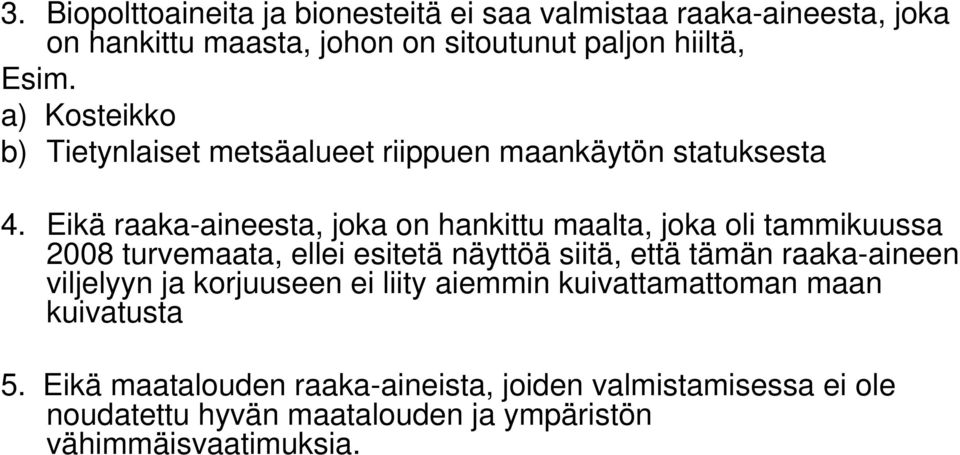 3. Biopolttoaineita ja bionesteitä ei saa valmistaa raaka-aineesta, joka on hankittu maasta, johon on sitoutunut paljon hiiltä,
Esim.
a) Kosteikko
b) Tietynlaiset metsäalueet riippuen maankäytön statuksesta

4. Eikä raaka-aineesta, joka on hankittu maalta, joka oli tammikuussa 2008 turvemaata, ellei esitetä näyttöä siitä, että tämän raaka-aineen viljelyyn ja korjuuseen ei liity aiemmin kuivattamattoman maan kuivatusta

5. Eikä maatalouden raaka-aineista, joiden valmistamisessa ei ole noudatettu hyvän maatalouden ja ympäristön vähimmäisvaatimuksia.